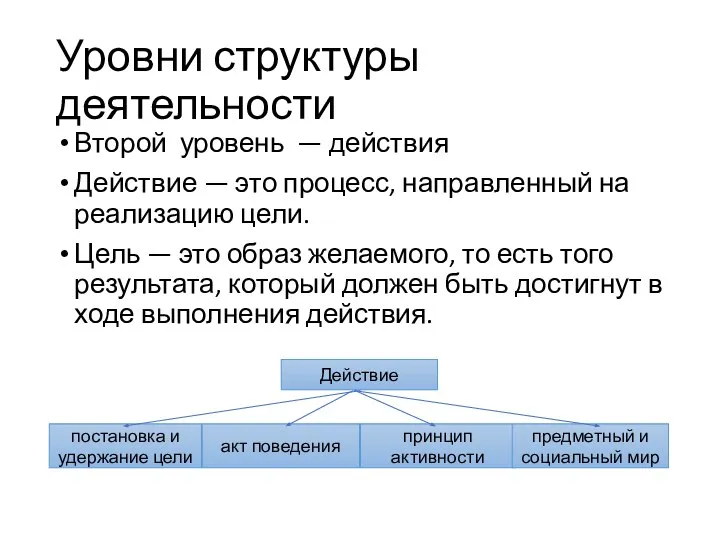 Уровни структуры деятельности

• Второй уровень — действия

• Действие — это процесс, направленный на реализацию цели.

• Цель — это образ желаемого, то есть того результата, который должен быть достигнут в ходе выполнения действия.

Действие

постановка и удержание цели

акт поведения

принцип активности

предметный и социальный мир